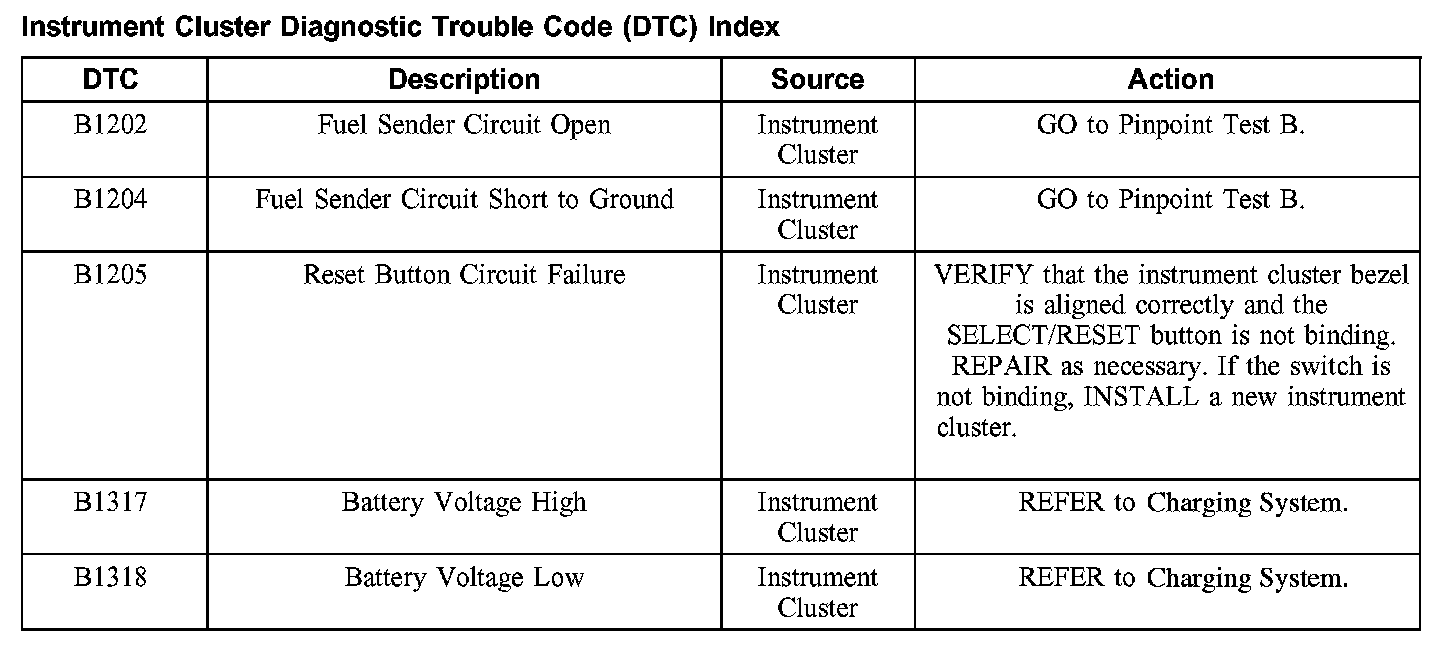 Instrument Cluster Diagnostic Trouble Code (DTC) Index

| DTC | Description | Source | Action |
|---|---|---|---|
| B1202 | Fuel Sender Circuit Open | Instrument Cluster | GO to Pinpoint Test B. |
| B1204 | Fuel Sender Circuit Short to Ground | Instrument Cluster | GO to Pinpoint Test B. |
| B1205 | Reset Button Circuit Failure | Instrument Cluster | VERIFY that the instrument cluster bezel is aligned correctly and the SELECT/RESET button is not binding. REPAIR as necessary. If the switch is not binding, INSTALL a new instrument cluster. |
| B1317 | Battery Voltage High | Instrument Cluster | REFER to Charging System. |
| B1318 | Battery Voltage Low | Instrument Cluster | REFER to Charging System. |